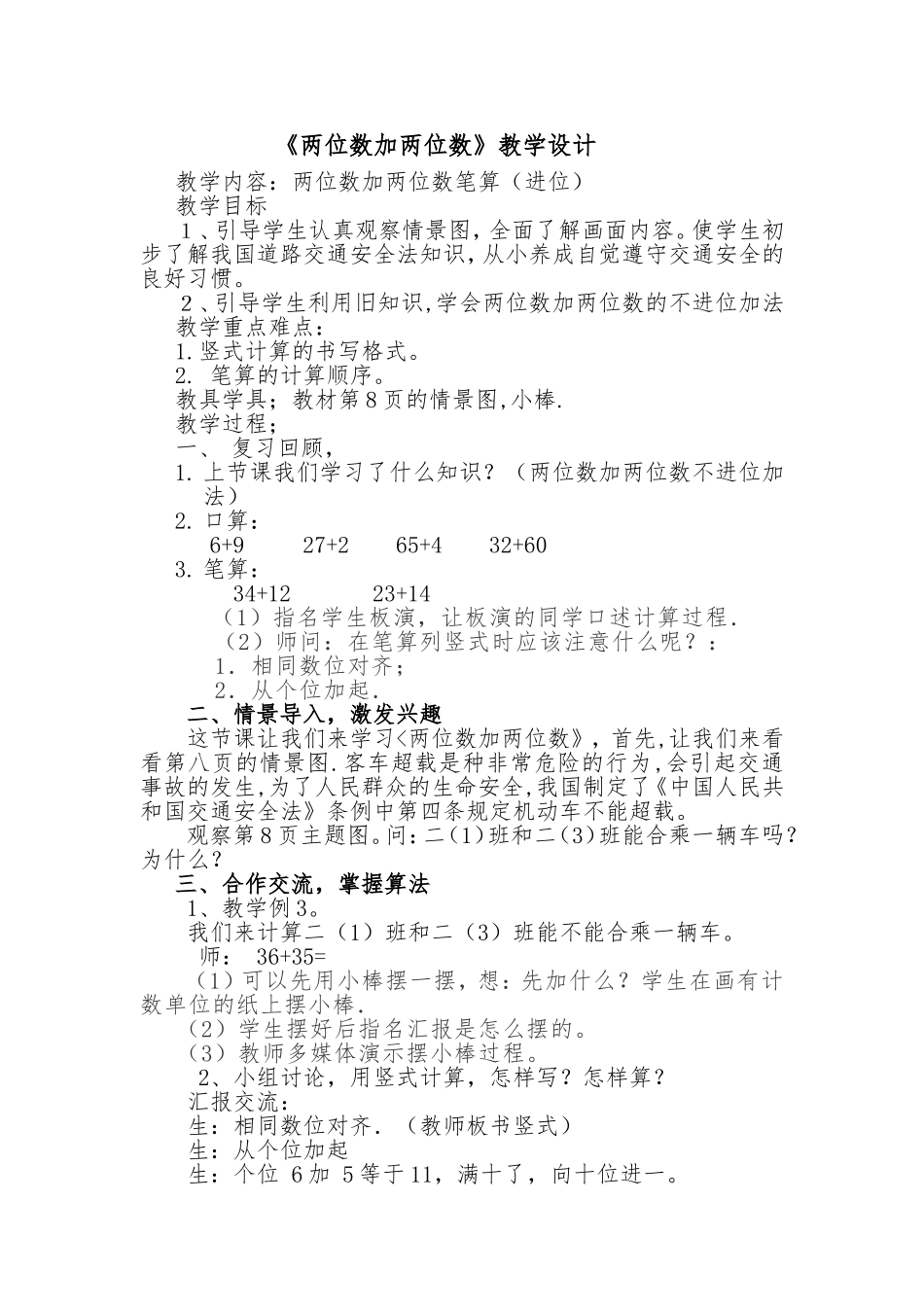 《两位数加两位数》教学设计

教学内容：两位数加两位数笔算（进位）

教学目标

1、引导学生认真观察情景图，全面了解画面内容。使学生初步了解我国道路交通安全法知识，从小养成自觉遵守交通安全的良好习惯。

2、引导学生利用旧知识,学会两位数加两位数的不进位加法

教学重点难点：

1.竖式计算的书写格式。

2. 笔算的计算顺序。

教具学具；教材第8页的情景图,小棒.

教学过程；

一、 复习回顾，

1. 上节课我们学习了什么知识？（两位数加两位数不进位加法）

2. 口算：

6+9 27+2 65+4 32+60

3. 笔算：

34+12 23+14

（1）指名学生板演，让板演的同学口述计算过程.

（2）师问：在笔算列竖式时应该注意什么呢？：

1. 相同数位对齐；

2. 从个位加起.

二、情景导入，激发兴趣

这节课让我们来学习<两位数加两位数》，首先，让我们来看看第八页的情景图.客车超载是种非常危险的行为,会引起交通事故的发生,为了人民群众的生命安全,我国制定了《中国人民共和国交通安全法》条例中第四条规定机动车不能超载。

观察第8页主题图。问：二(1)班和二(3)班能合乘一辆车吗？为什么？

三、合作交流，掌握算法

1、教学例3。

我们来计算二（1）班和二（3）班能不能合乘一辆车。

师： 36+35=

（1）可以先用小棒摆一摆，想：先加什么？学生在画有计数单位的纸上摆小棒.

（2）学生摆好后指名汇报是怎么摆的。

（3）教师多媒体演示摆小棒过程。

2、小组讨论，用竖式计算，怎样写？怎样算？

汇报交流：

生：相同数位对齐.（教师板书竖式）

生：从个位加起

生：个位 6加 5等于11，满十了，向十位进一。